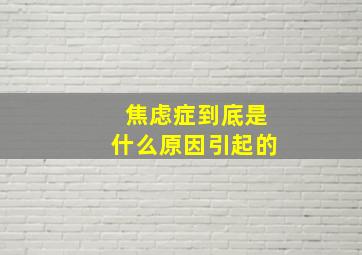 焦虑症到底是
什么原因引起的